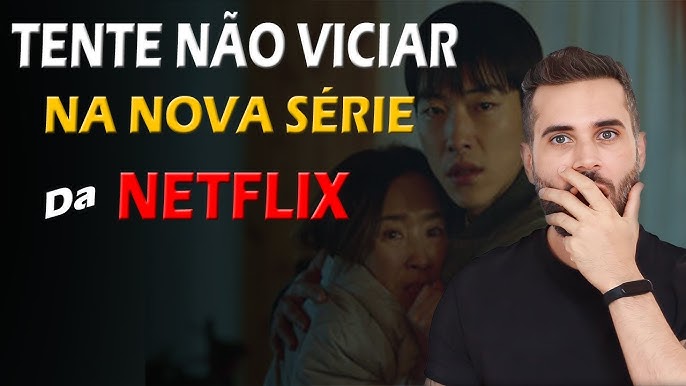 TENTE NÃO VICIAR
NA NOVA SÉRIE
Da NETFLIX